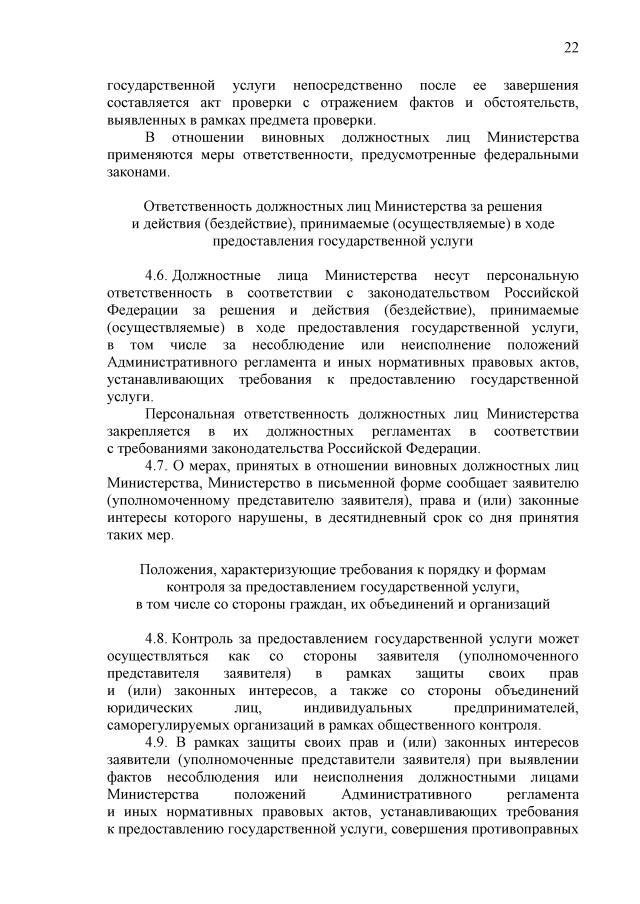 22

государственной услуги непосредственно после ее завершения составляется акт проверки с отражением фактов и обстоятельств, выявленных в рамках предмета проверки.

В отношении виновных должностных лиц Министерства применяются меры ответственности, предусмотренные федеральными законами.

Ответственность должностных лиц Министерства за решения и действия (бездействие), принимаемые (осуществляемые) в ходе предоставления государственной услуги

4.6. Должностные лица Министерства несут персональную ответственность в соответствии с законодательством Российской Федерации за решения и действия (бездействие), принимаемые (осуществляемые) в ходе предоставления государственной услуги, в том числе за несоблюдение или неисполнение положений Административного регламента и иных нормативных правовых актов, устанавливающих требования к предоставлению государственной услуги.

Персональная ответственность должностных лиц Министерства закрепляется в их должностных регламентах в соответствии с требованиями законодательства Российской Федерации.

4.7. О мерах, принятых в отношении виновных должностных лиц Министерства, Министерство в письменной форме сообщает заявителю (уполномоченному представителю заявителя), права и (или) законные интересы которого нарушены, в десятидневный срок со дня принятия таких мер.

Положения, характеризующие требования к порядку и формам контроля за предоставлением государственной услуги, в том числе со стороны граждан, их объединений и организаций

4.8. Контроль за предоставлением государственной услуги может осуществляться как со стороны заявителя (уполномоченного представителя заявителя) в рамках защиты своих прав и (или) законных интересов, а также со стороны объединений юридических лиц, индивидуальных предпринимателей, саморегулируемых организаций в рамках общественного контроля.

4.9. В рамках защиты своих прав и (или) законных интересов заявители (уполномоченные представители заявителя) при выявлении фактов несоблюдения или неисполнения должностными лицами Министерства положений Административного регламента и иных нормативных правовых актов, устанавливающих требования к предоставлению государственной услуги, совершения противоправных